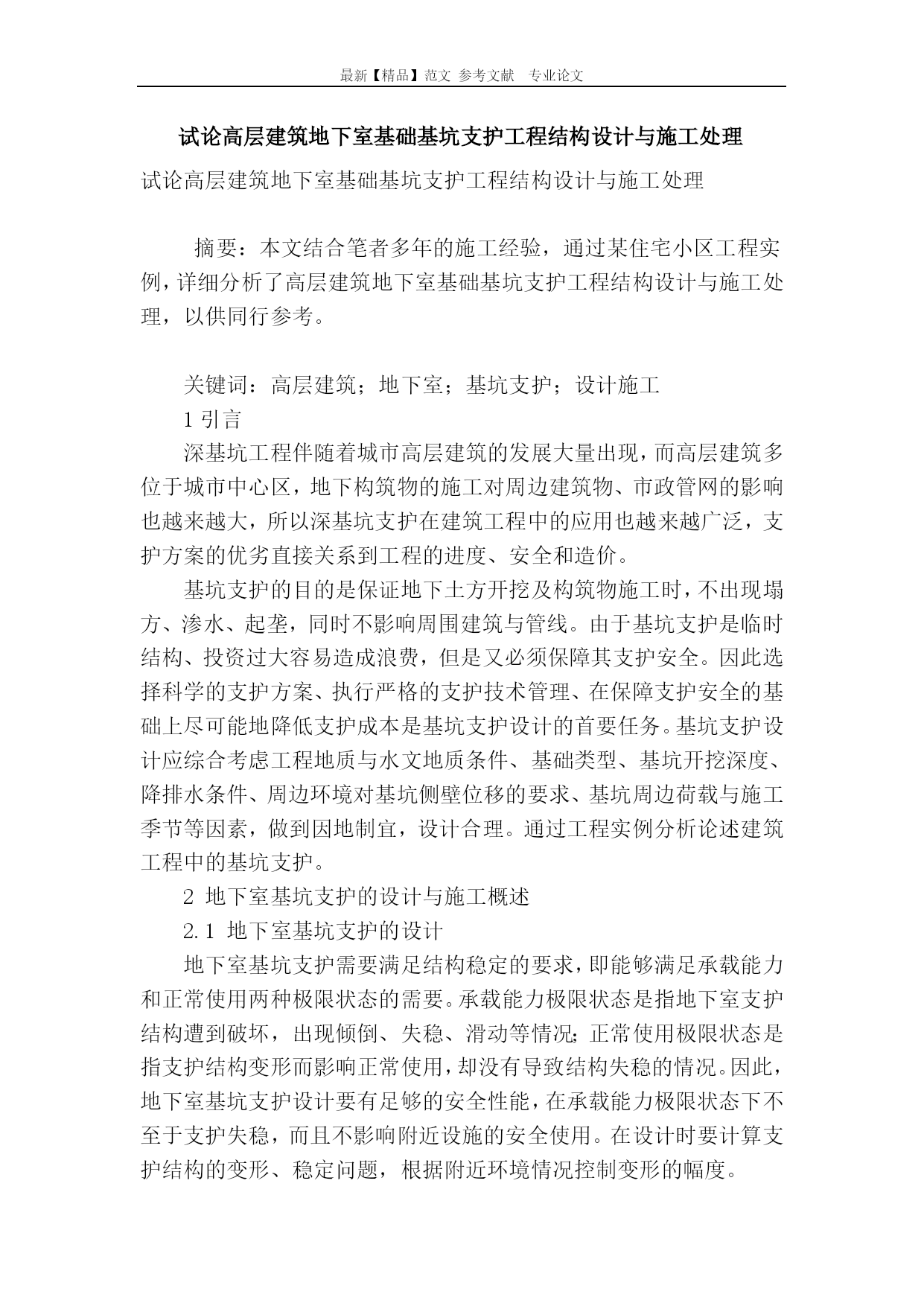 最新【精品】范文 参考文献 专业论文

试论高层建筑地下室基础基坑支护工程结构设计与施工处理

试论高层建筑地下室基础基坑支护工程结构设计与施工处理

摘要：本文结合笔者多年的施工经验，通过某住宅小区工程实例，详细分析了高层建筑地下室基础基坑支护工程结构设计与施工处理，以供同行参考。

关键词：高层建筑；地下室；基坑支护；设计施工

1 引言

深基坑工程伴随着城市高层建筑的发展大量出现，而高层建筑多位于城市中心区，地下构筑物的施工对周边建筑物、市政管网的影响也越来越大，所以深基坑支护在建筑工程中的应用也越来越广泛，支护方案的优劣直接关系到工程的进度、安全和造价。

基坑支护的目的是保证地下土方开挖及构筑物施工时，不出现塌方、渗水、起垄，同时不影响周围建筑与管线。由于基坑支护是临时结构、投资过大容易造成浪费，但是又必须保障其支护安全。因此选择科学的支护方案、执行严格的支护技术管理、在保障支护安全的基础上尽可能地降低支护成本是基坑支护设计的首要任务。基坑支护设计应综合考虑工程地质与水文地质条件、基础类型、基坑开挖深度、降排水条件、周边环境对基坑侧壁位移的要求、基坑周边荷载与施工季节等因素，做到因地制宜，设计合理。通过工程实例分析论述建筑工程中的基坑支护。

2 地下室基坑支护的设计与施工概述

2.1 地下室基坑支护的设计

地下室基坑支护需要满足结构稳定的要求，即能够满足承载能力和正常使用两种极限状态的需要。承载能力极限状态是指地下室支护结构遭到破坏，出现倾倒、失稳、滑动等情况；正常使用极限状态是指支护结构变形而影响正常使用，却没有导致结构失稳的情况。因此，地下室基坑支护设计要有足够的安全性能，在承载能力极限状态下不至于支护失稳，而且不影响附近设施的安全使用。在设计时要计算支护结构的变形、稳定问题，根据附近环境情况控制变形的幅度。